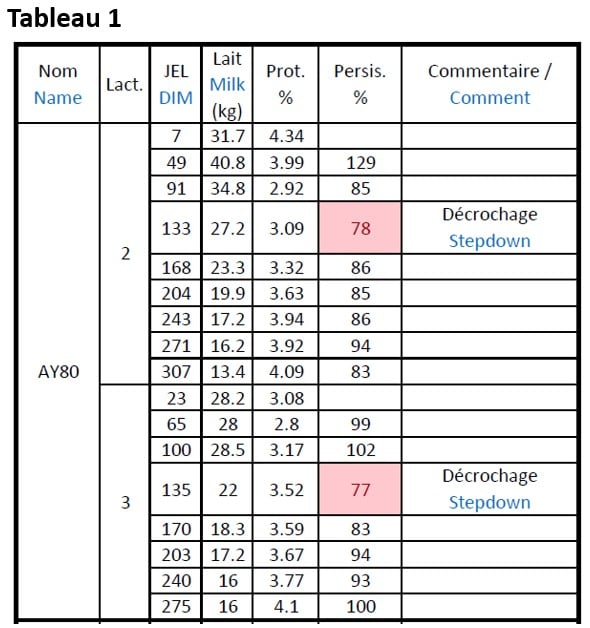 Tableau 1

| Nom Name | Lact. | JEL DIM | Lait Milk (kg) | Prot. % | Persis. % | Commentaire / Comment |
|---|---|---|---|---|---|---|
| AY80 | 2 | 7 | 31.7 | 4.34 | | |
| | | 49 | 40.8 | 3.99 | 129 | |
| | | 91 | 34.8 | 2.92 | 85 | |
| | | 133 | 27.2 | 3.09 | 78 | Décrochage Stepdown |
| | | 168 | 23.3 | 3.32 | 86 | |
| | | 204 | 19.9 | 3.63 | 85 | |
| | | 243 | 17.2 | 3.94 | 86 | |
| | | 271 | 16.2 | 3.92 | 94 | |
| | | 307 | 13.4 | 4.09 | 83 | |
| | 3 | 23 | 28.2 | 3.08 | | |
| | | 65 | 28 | 2.8 | 99 | |
| | | 100 | 28.5 | 3.17 | 102 | |
| | | 135 | 22 | 3.52 | 77 | Décrochage Stepdown |
| | | 170 | 18.3 | 3.59 | 83 | |
| | | 203 | 17.2 | 3.67 | 94 | |
| | | 240 | 16 | 3.77 | 93 | |
| | | 275 | 16 | 4.1 | 100 | |